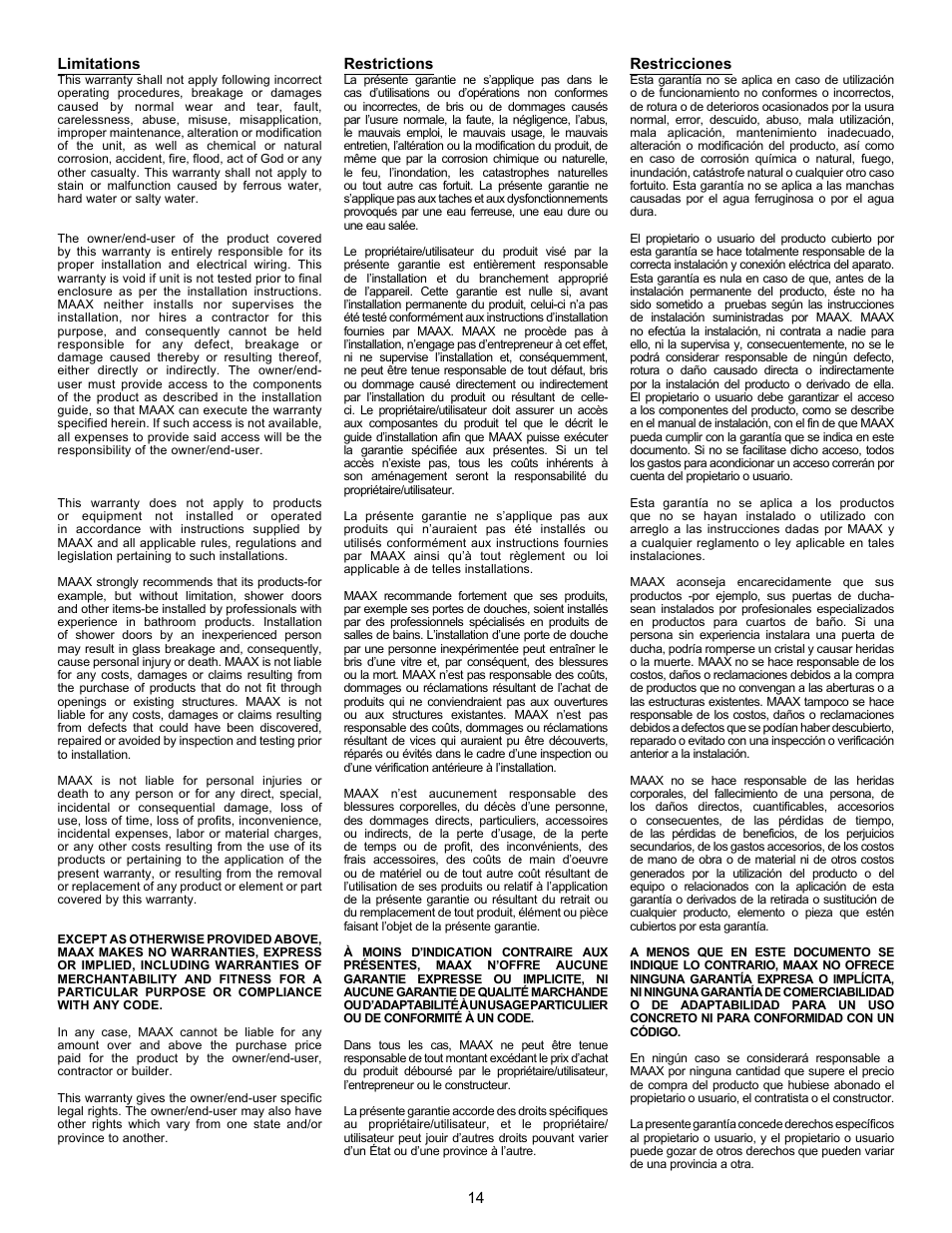 Limitations
This warranty shall not apply following incorrect operating procedures, breakage or damages caused by normal wear and tear, fault, carelessness, abuse, misuse, misapplication, improper maintenance, alteration or modification of the unit, as well as chemical or natural corrosion, accident, fire, flood, act of God or any other casualty. This warranty shall not apply to stain or malfunction caused by ferrous water, hard water or salty water.

The owner/end-user of the product covered by this warranty is entirely responsible for its proper installation and electrical wiring. This warranty is void if unit is not tested prior to final enclosure as per the installation instructions. MAAX neither installs nor supervises the installation, nor hires a contractor for this purpose, and consequently cannot be held responsible for any defect, breakage or damage caused thereby or resulting thereof, either directly or indirectly. The owner/end-user must provide access to the components of the product as described in the installation guide, so that MAAX can execute the warranty specified herein. If such access is not available, all expenses to provide said access will be the responsibility of the owner/end-user.

This warranty does not apply to products or equipment not installed or operated in accordance with instructions supplied by MAAX and all applicable rules, regulations and legislation pertaining to such installations.

MAAX strongly recommends that its products-for example, but without limitation, shower doors and other items-be installed by professionals with experience in bathroom products. Installation of shower doors by an inexperienced person may result in glass breakage and, consequently, cause personal injury or death. MAAX is not liable for any costs, damages or claims resulting from the purchase of products that do not fit through openings or existing structures. MAAX is not liable for any costs, damages or claims resulting from defects that could have been discovered, repaired or avoided by inspection and testing prior to installation.

MAAX is not liable for personal injuries or death to any person or for any direct, special, incidental or consequential damage, loss of use, loss of time, loss of profits, inconvenience, incidental expenses, labor or material charges, or any other costs resulting from the use of its products or pertaining to the application of the present warranty, or resulting from the removal or replacement of any product or element or part covered by this warranty.

EXCEPT AS OTHERWISE PROVIDED ABOVE, MAAX MAKES NO WARRANTIES, EXPRESS OR IMPLIED, INCLUDING WARRANTIES OF MERCHANTABILITY AND FITNESS FOR A PARTICULAR PURPOSE OR COMPLIANCE WITH ANY CODE.

In any case, MAAX cannot be liable for any amount over and above the purchase price paid for the product by the owner/end-user, contractor or builder.

This warranty gives the owner/end-user specific legal rights. The owner/end-user may also have other rights which vary from one state and/or province to another.

Restrictions
La présente garantie ne s'applique pas dans le cas d'utilisations ou d'opérations non conformes ou incorrectes, de bris ou de dommages causés par l'usure normale, la faute, la négligence, l'abus, le mauvais emploi, le mauvais usage, le mauvais entretien, l'altération ou la modification du produit, de même que par la corrosion chimique ou naturelle, le feu, l'inondation, les catastrophes naturelles ou tout autre cas fortuit. La présente garantie ne s'applique pas aux taches et aux dysfonctionnements provoqués par une eau ferreuse, une eau dure ou une eau salée.

Le propriétaire/utilisateur du produit visé par la présente garantie est entièrement responsable de l'installation et du branchement approprié de l'appareil. Cette garantie est nulle si, avant l'installation permanente du produit, celui-ci n'a pas été testé conformément aux instructions d'installation fournies par MAAX. MAAX ne procède pas à l'installation, n'engage pas d'entrepreneur à cet effet, ni ne supervise l'installation et, conséquemment, ne peut être tenue responsable de tout défaut, bris ou dommage causé directement ou indirectement par l'installation du produit ou résultant de celle-ci. Le propriétaire/utilisateur doit assurer un accès aux composantes du produit tel que le décrit le guide d'installation afin que MAAX puisse exécuter la garantie spécifiée aux présentes. Si un tel accès n'existe pas, tous les coûts inhérents à son aménagement seront la responsabilité du propriétaire/utilisateur.

La présente garantie ne s'applique pas aux produits qui n'auraient pas été installés ou utilisés conformément aux instructions fournies par MAAX ainsi qu'à tout règlement ou loi applicable à de telles installations.

MAAX recommande fortement que ses produits, par exemple ses portes de douches, soient installés par des professionnels spécialisés en produits de salles de bains. L'installation d'une porte de douche par une personne inexpérimentée peut entraîner le bris d'une vitre et, par conséquent, des blessures ou la mort. MAAX n'est pas responsable des coûts, dommages ou réclamations résultant de l'achat de produits qui ne conviendraient pas aux ouvertures ou aux structures existantes. MAAX n'est pas responsable des coûts, dommages ou réclamations résultant de vices qui auraient pu être découverts, réparés ou évités dans le cadre d'une inspection ou d'une vérification antérieure à l'installation.

MAAX n'est aucunement responsable des blessures corporelles, du décès d'une personne, des dommages directs, particuliers, accessoires ou indirects, de la perte d'usage, de la perte de temps ou de profit, des inconvénients, des frais accessoires, des coûts de main d'oeuvre ou de matériel ou de tout autre coût résultant de l'utilisation de ses produits ou relatif à l'application de la présente garantie ou résultant du retrait ou du remplacement de tout produit, élément ou pièce faisant l'objet de la présente garantie.

À MOINS D'INDICATION CONTRAIRE AUX PRÉSENTES, MAAX N'OFFRE AUCUNE GARANTIE EXPRESSE OU IMPLICITE, NI AUCUNE GARANTIE DE QUALITÉ MARCHANDE OU D'ADAPTABILITÉ À UN USAGE PARTICULIER OU DE CONFORMITÉ À UN CODE.

Dans tous les cas, MAAX ne peut être tenue responsable de tout montant excédant le prix d'achat du produit déboursé par le propriétaire/utilisateur, l'entrepreneur ou le constructeur.

La présente garantie accorde des droits spécifiques au propriétaire/utilisateur, et le propriétaire/utilisateur peut jouir d'autres droits pouvant varier d'un État ou d'une province à l'autre.

Restricciones
Esta garantía no se aplica en caso de utilización o de funcionamiento no conformes o incorrectos, de rotura o de deterioros ocasionados por la usura normal, error, descuido, abuso, mala utilización, mala aplicación, mantenimiento inadecuado, alteración o modificación del producto, así como en caso de corrosión química o natural, fuego, inundación, catástrofe natural o cualquier otro caso fortuito. Esta garantía no se aplica a las manchas causadas por el agua ferruginosa o por el agua dura.

El propietario o usuario del producto cubierto por esta garantía se hace totalmente responsable de la correcta instalación y conexión eléctrica del aparato. Esta garantía es nula en caso de que, antes de la instalación permanente del producto, éste no ha sido sometido a pruebas según las instrucciones de instalación suministradas por MAAX. MAAX no efectúa la instalación, ni contrata a nadie para ello, ni la supervisa y, consecuentemente, no se le podrá considerar responsable de ningún defecto, rotura o daño causado directa o indirectamente por la instalación del producto o derivado de ella. El propietario o usuario debe garantizar el acceso a los componentes del producto, como se describe en el manual de instalación, con el fin de que MAAX pueda cumplir con la garantía que se indica en este documento. Si no se facilitase dicho acceso, todos los gastos para acondicionar un acceso correrán por cuenta del propietario o usuario.

Esta garantía no se aplica a los productos que no se hayan instalado o utilizado con arreglo a las instrucciones dadas por MAAX y a cualquier reglamento o ley aplicable en tales instalaciones.

MAAX aconseja encarecidamente que sus productos -por ejemplo, sus puertas de ducha-sean instalados por profesionales especializados en productos para cuartos de baño. Si una persona sin experiencia instalara una puerta de ducha, podría romperse un cristal y causar heridas o la muerte. MAAX no se hace responsable de los costos, daños o reclamaciones debidos a la compra de productos que no convengan a las aberturas o a las estructuras existentes. MAAX tampoco se hace responsable de los costos, daños o reclamaciones debidos a defectos que se podían haber descubierto, reparado o evitado con una inspección o verificación anterior a la instalación.

MAAX no se hace responsable de las heridas corporales, del fallecimiento de una persona, de los daños directos, cuantificables, accesorios o consecuentes, de las pérdidas de tiempo, de las pérdidas de beneficios, de los perjuicios secundarios, de los gastos accesorios, de los costos de mano de obra o de material ni de otros costos generados por la utilización del producto o del equipo o relacionados con la aplicación de esta garantía o derivados de la retirada o sustitución de cualquier producto, elemento o pieza que estén cubiertos por esta garantía.

A MENOS QUE EN ESTE DOCUMENTO SE INDIQUE LO CONTRARIO, MAAX NO OFRECE NINGUNA GARANTÍA EXPRESA O IMPLÍCITA, NI NINGUNA GARANTÍA DE COMERCIABILIDAD O DE ADAPTABILIDAD PARA UN USO CONCRETO NI PARA CONFORMIDAD CON UN CÓDIGO.

En ningún caso se considerará responsable a MAAX por ninguna cantidad que supere el precio de compra del producto que hubiese abonado el propietario o usuario, el contratista o el constructor.

La presente garantía concede derechos específicos al propietario o usuario, y el propietario o usuario puede gozar de otros derechos que pueden variar de una provincia a otra.

14